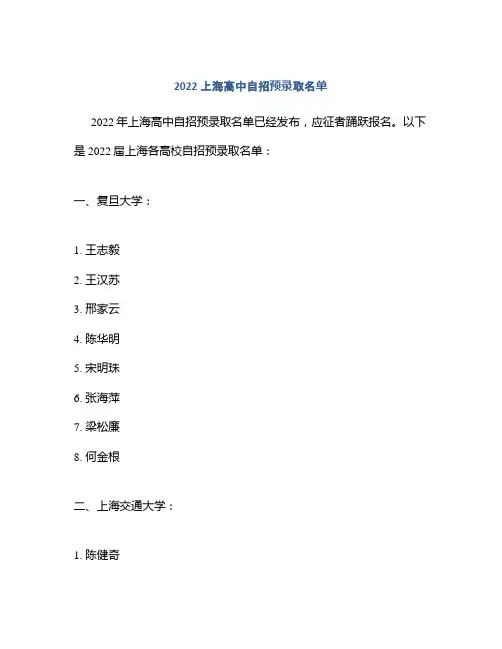 2022 上海高中自招预录取名单

2022 年上海高中自招预录取名单已经发布，应征者踊跃报名。以下是 2022 届上海各高校自招预录取名单：

一、复旦大学：

1. 王志毅

2. 王汉苏

3. 邢家云

4. 陈华明

5. 宋明珠

6. 张海萍

7. 梁松廉

8. 何金根

二、上海交通大学：

1. 陈健奇